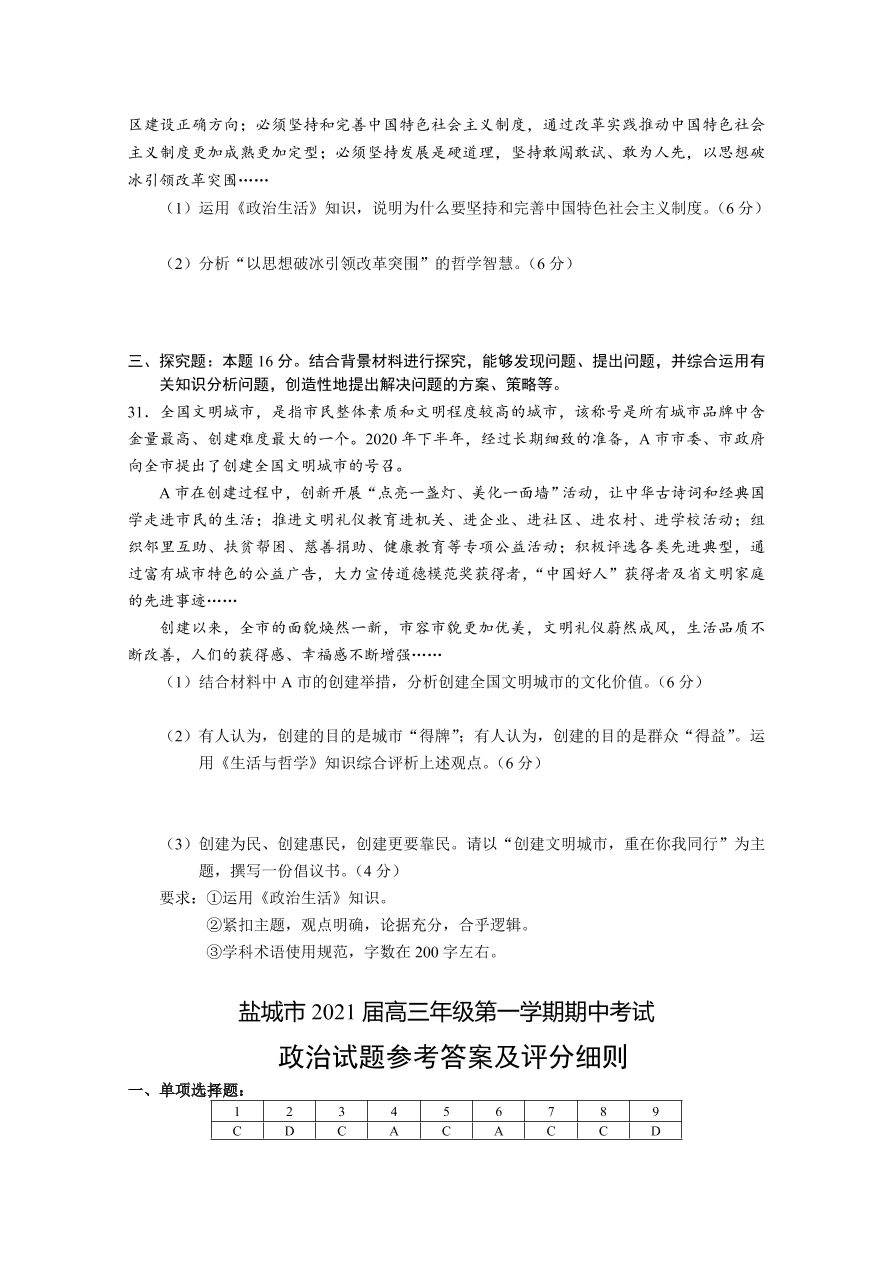 区建设正确方向；必须坚持和完善中国特色社会主义制度，通过改革实践推动中国特色社会主义制度更加成熟更加定型；必须坚持发展是硬道理，坚持敢闯敢试、敢为人先，以思想破冰引领改革突围……

（1）运用《政治生活》知识，说明为什么要坚持和完善中国特色社会主义制度。（6分）

（2）分析“以思想破冰引领改革突围”的哲学智慧。（6分）

三、探究题：本题16分。结合背景材料进行探究，能够发现问题、提出问题，并综合运用有关知识分析问题，创造性地提出解决问题的方案、策略等。

31．全国文明城市，是指市民整体素质和文明程度较高的城市，该称号是所有城市品牌中含金量最高、创建难度最大的一个。2020年下半年，经过长期细致的准备，A市市委、市政府向全市提出了创建全国文明城市的号召。

A市在创建过程中，创新开展“点亮一盏灯、美化一面墙”活动，让中华古诗词和经典国学走进市民的生活；推进文明礼仪教育进机关、进企业、进社区、进农村、进学校活动；组织邻里互助、扶贫帮困、慈善捐助、健康教育等专项公益活动；积极评选各类先进典型，通过富有城市特色的公益广告，大力宣传道德模范奖获得者，“中国好人”获得者及省文明家庭的先进事迹……

创建以来，全市的面貌焕然一新，市容市貌更加优美，文明礼仪蔚然成风，生活品质不断改善，人们的获得感、幸福感不断增强……

（1）结合材料中A市的创建举措，分析创建全国文明城市的文化价值。（6分）

（2）有人认为，创建的目的是城市“得牌”；有人认为，创建的目的是群众“得益”。运用《生活与哲学》知识综合评析上述观点。（6分）

（3）创建为民、创建惠民，创建更要靠民。请以“创建文明城市，重在你我同行”为主题，撰写一份倡议书。（4分）

要求：①运用《政治生活》知识。
②紧扣主题，观点明确，论据充分，合乎逻辑。
③学科术语使用规范，字数在200字左右。

盐城市2021届高三年级第一学期期中考试

政治试题参考答案及评分细则

一、单项选择题：

| 1 | 2 | 3 | 4 | 5 | 6 | 7 | 8 | 9 |
|---|---|---|---|---|---|---|---|---|
| C | D | C | A | C | A | C | C | D |